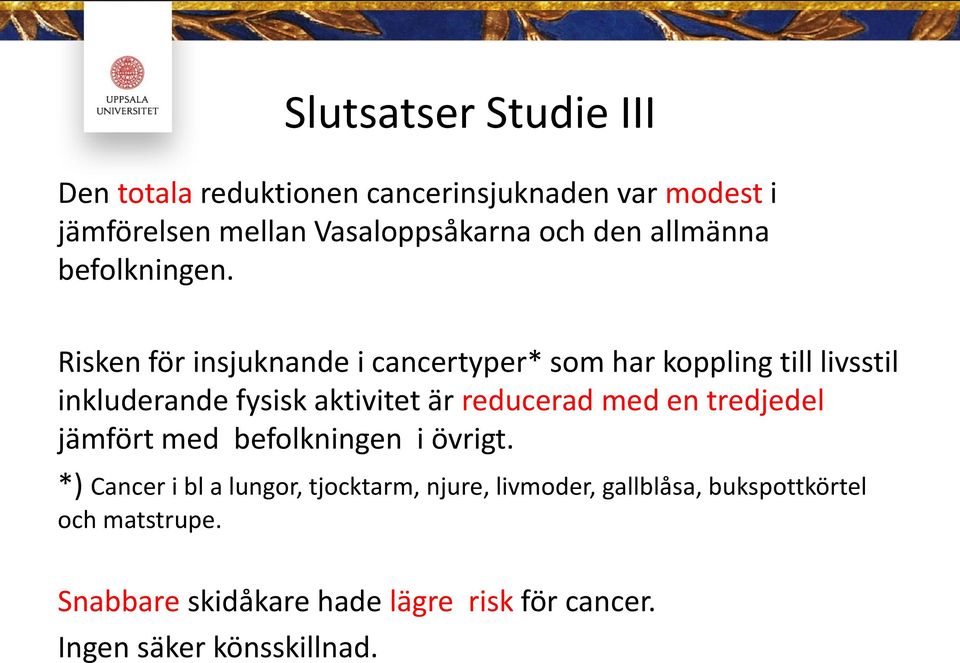 UPPSALA UNIVERSITET

Slutsatser Studie III

Den totala reduktionen cancerinsjuknaden var modest i jämförelsen mellan Vasaloppsåkarna och den allmänna befolkningen.

Risken för insjuknande i cancertyper* som har koppling till livsstil inkluderande fysisk aktivitet är reducerad med en tredjedel jämfört med befolkningen i övrigt.

*) Cancer i bl a lungor, tjocktarm, njure, livmoder, gallblåsa, bukspottkörtel och matstrupe.

Snabbare skidåkare hade lägre risk för cancer.

Ingen säker könsskillnad.